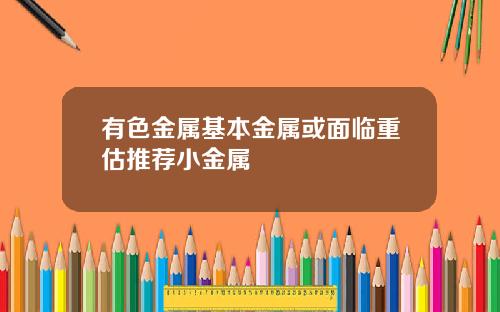 有色金属基本金属或面临重估推荐小金属